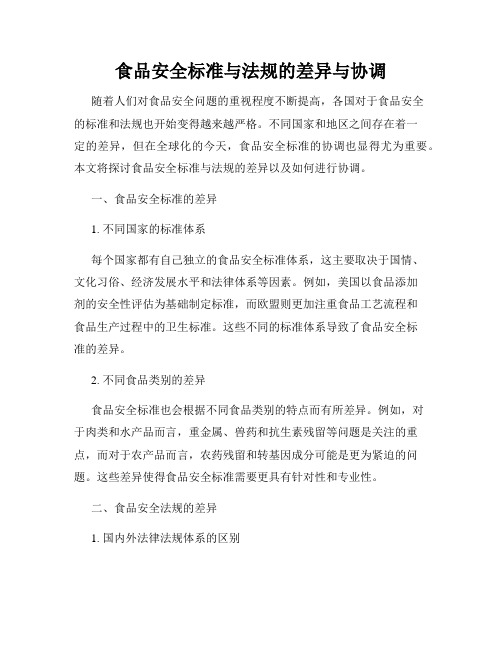 食品安全标准与法规的差异与协调

随着人们对食品安全问题的重视程度不断提高，各国对于食品安全的标准和法规也开始变得越来越严格。不同国家和地区之间存在着一定的差异，但在全球化的今天，食品安全标准的协调也显得尤为重要。本文将探讨食品安全标准与法规的差异以及如何进行协调。

一、食品安全标准的差异

1. 不同国家的标准体系

每个国家都有自己独立的食品安全标准体系，这主要取决于国情、文化习俗、经济发展水平和法律体系等因素。例如，美国以食品添加剂的安全性评估为基础制定标准，而欧盟则更加注重食品工艺流程和食品生产过程中的卫生标准。这些不同的标准体系导致了食品安全标准的差异。

2. 不同食品类别的差异

食品安全标准也会根据不同食品类别的特点而有所差异。例如，对于肉类和水产品而言，重金属、兽药和抗生素残留等问题是关注的重点，而对于农产品而言，农药残留和转基因成分可能是更为紧迫的问题。这些差异使得食品安全标准需要更具有针对性和专业性。

二、食品安全法规的差异

1. 国内外法律法规体系的区别